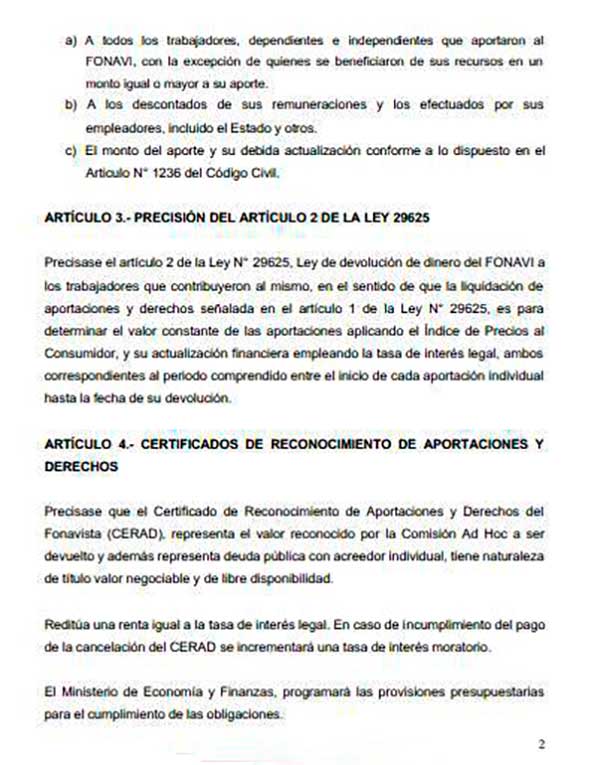 a) A todos los trabajadores, dependientes e independientes que aportaron al FONAVI, con la excepción de quienes se beneficiaron de sus recursos en un monto igual o mayor a su aporte.

b) A los descontados de sus remuneraciones y los efectuados por sus empleadores, incluido el Estado y otros.

c) El monto del aporte y su debida actualización conforme a lo dispuesto en el Artículo N° 1236 del Código Civil.

ARTÍCULO 3.- PRECISIÓN DEL ARTÍCULO 2 DE LA LEY 29625

Precisase el artículo 2 de la Ley N° 29625, Ley de devolución de dinero del FONAVI a los trabajadores que contribuyeron al mismo, en el sentido de que la liquidación de aportaciones y derechos señalada en el artículo 1 de la Ley N° 29625, es para determinar el valor constante de las aportaciones aplicando el Índice de Precios al Consumidor, y su actualización financiera empleando la tasa de interés legal, ambos correspondientes al periodo comprendido entre el inicio de cada aportación individual hasta la fecha de su devolución.

ARTÍCULO 4.- CERTIFICADOS DE RECONOCIMIENTO DE APORTACIONES Y DERECHOS

Precisase que el Certificado de Reconocimiento de Aportaciones y Derechos del Fonavista (CERAD), representa el valor reconocido por la Comisión Ad Hoc a ser devuelto y además representa deuda pública con acreedor individual, tiene naturaleza de título valor negociable y de libre disponibilidad.

Reditúa una renta igual a la tasa de interés legal. En caso de incumplimiento del pago de la cancelación del CERAD se incrementará una tasa de interés moratorio.

El Ministerio de Economía y Finanzas, programará las provisiones presupuestarias para el cumplimiento de las obligaciones.

2